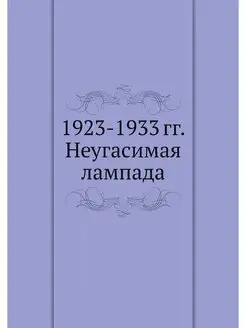 1923-1933 гг.
Неугасимая
лампада